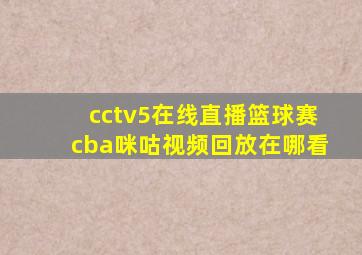 cctv5在线直播篮球赛cba咪咕视频回放在哪看